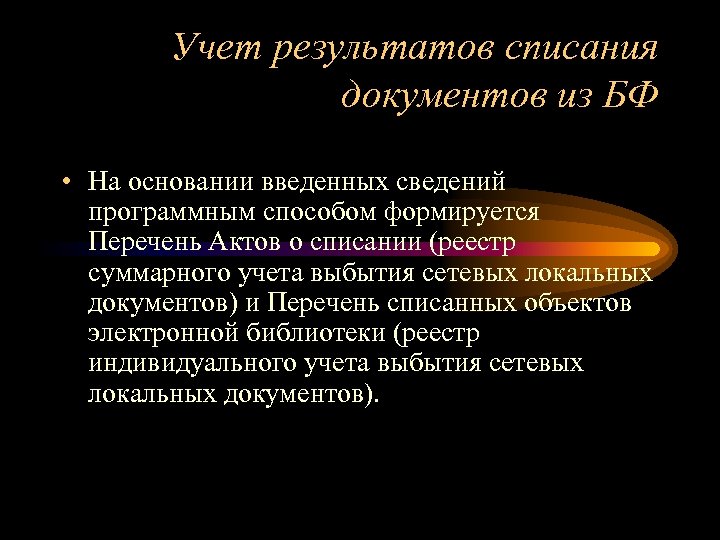 Учет результатов списания документов из БФ

• На основании введенных сведений программным способом формируется Перечень Актов о списании (реестр суммарного учета выбытия сетевых локальных документов) и Перечень списанных объектов электронной библиотеки (реестр индивидуального учета выбытия сетевых локальных документов).